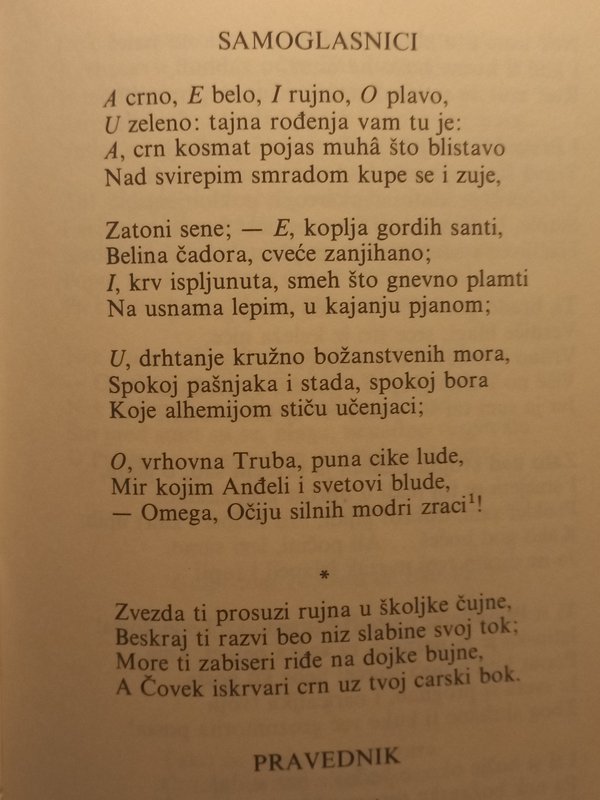 SAMOGLASNICI

A crno, E belo, I rujno, O plavo,
U zeleno: tajna rođenja vam tu je:
A, crn kosmat pojas muhâ što blistavo
Nad svirepim smradom kupe se i zuje,

Zatoni sene; — E, koplja gordih santi,
Belina čadora, cveće zanjihano;
I, krv ispljunuta, smeh što gnevno plamti
Na usnama lepim, u kajanju pjanom;

U, drhtanje kružno božanstvenih mora,
Spokoj pašnjaka i stada, spokoj bora
Koje alhemijom stiču učenjaci;

O, vrhovna Truba, puna cike lude,
Mir kojim Anđeli i svetovi blude,
— Omega, Očiju silnih modri zraci$^1$!

*

Zvezda ti prosuzi rujna u školjke čujne,
Beskraj ti razvi beo niz slabine svoj tok;
More ti zabiseri riđe na dojke bujne,
A Čovek iskrvari crn uz tvoj carski bok.

PRAVEDNIK